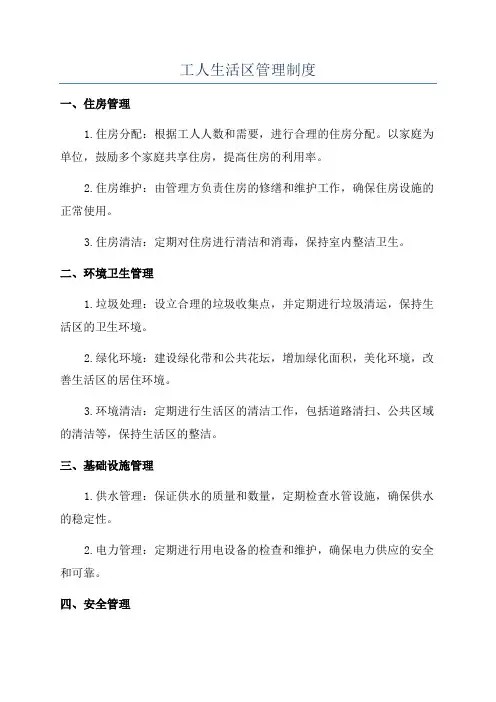 工人生活区管理制度

一、住房管理

1.住房分配：根据工人人数和需要，进行合理的住房分配。以家庭为单位，鼓励多个家庭共享住房，提高住房的利用率。

2.住房维护：由管理方负责住房的修缮和维护工作，确保住房设施的正常使用。

3.住房清洁：定期对住房进行清洁和消毒，保持室内整洁卫生。

二、环境卫生管理

1.垃圾处理：设立合理的垃圾收集点，并定期进行垃圾清运，保持生活区的卫生环境。

2.绿化环境：建设绿化带和公共花坛，增加绿化面积，美化环境，改善生活区的居住环境。

3.环境清洁：定期进行生活区的清洁工作，包括道路清扫、公共区域的清洁等，保持生活区的整洁。

三、基础设施管理

1.供水管理：保证供水的质量和数量，定期检查水管设施，确保供水的稳定性。

2.电力管理：定期进行用电设备的检查和维护，确保电力供应的安全和可靠。

四、安全管理